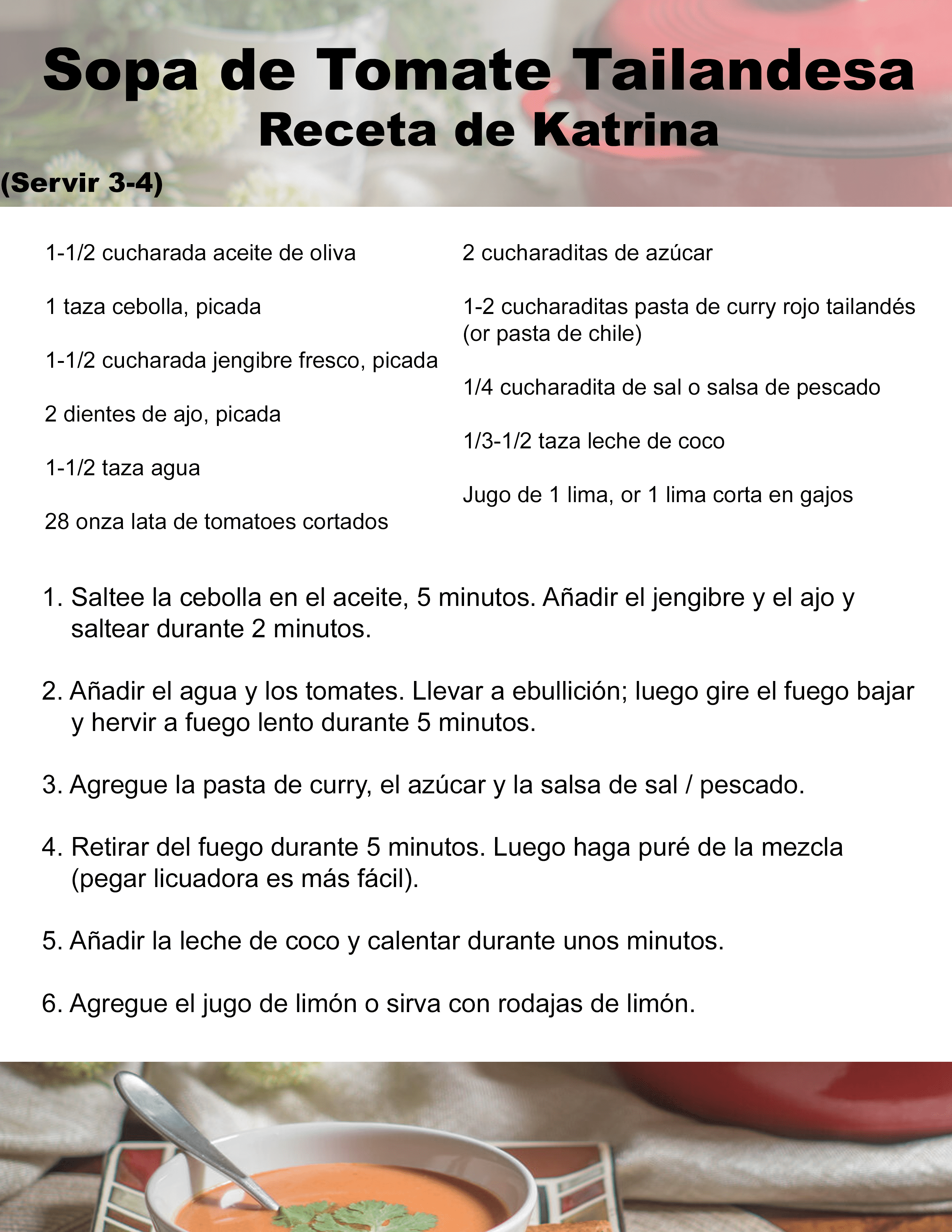 Sopa de Tomate Tailandesa
Receta de Katrina

(Servir 3-4)

1-1/2 cucharada aceite de oliva

1 taza cebolla, picada

1-1/2 cucharada jengibre fresco, picada

2 dientes de ajo, picada

1-1/2 taza agua

28 onza lata de tomatoes cortados

2 cucharaditas de azúcar

1-2 cucharaditas pasta de curry rojo tailandés (or pasta de chile)

1/4 cucharadita de sal o salsa de pescado

1/3-1/2 taza leche de coco

Jugo de 1 lima, or 1 lima corta en gajos

1. Saltee la cebolla en el aceite, 5 minutos. Añadir el jengibre y el ajo y saltear durante 2 minutos.

2. Añadir el agua y los tomates. Llevar a ebullición; luego gire el fuego bajar y hervir a fuego lento durante 5 minutos.

3. Agregue la pasta de curry, el azúcar y la salsa de sal / pescado.

4. Retirar del fuego durante 5 minutos. Luego haga puré de la mezcla (pegar licuadora es más fácil).

5. Añadir la leche de coco y calentar durante unos minutos.

6. Agregue el jugo de limón o sirva con rodajas de limón.